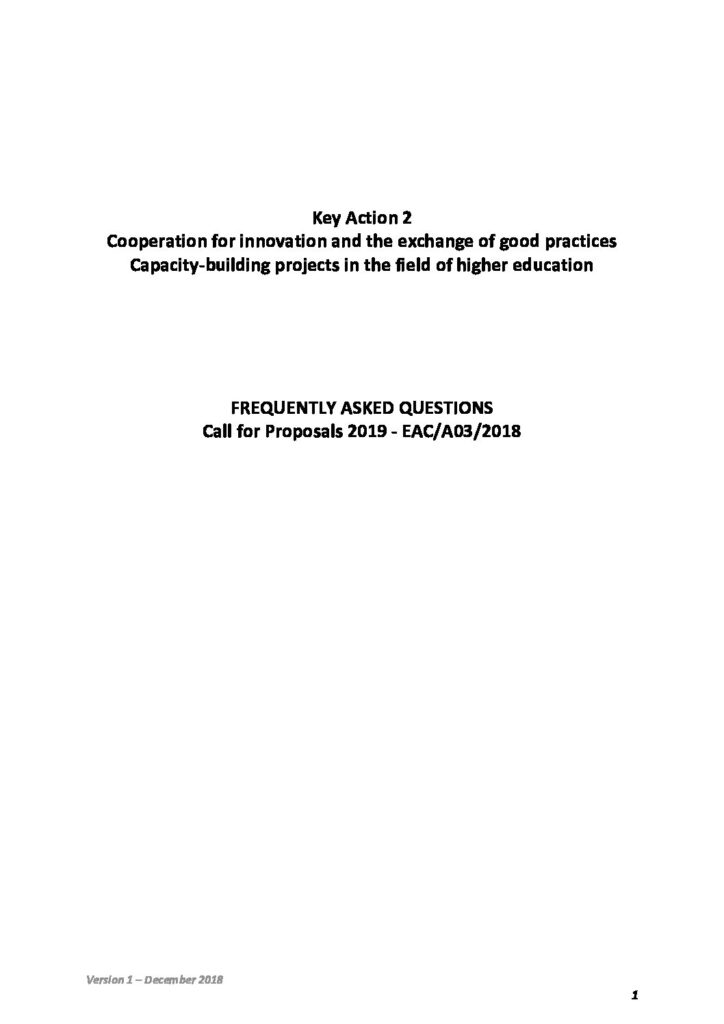 Key Action 2
Cooperation for innovation and the exchange of good practices
Capacity-building projects in the field of higher education

FREQUENTLY ASKED QUESTIONS
Call for Proposals 2019 - EAC/A03/2018

Version 1 – December 2018

1